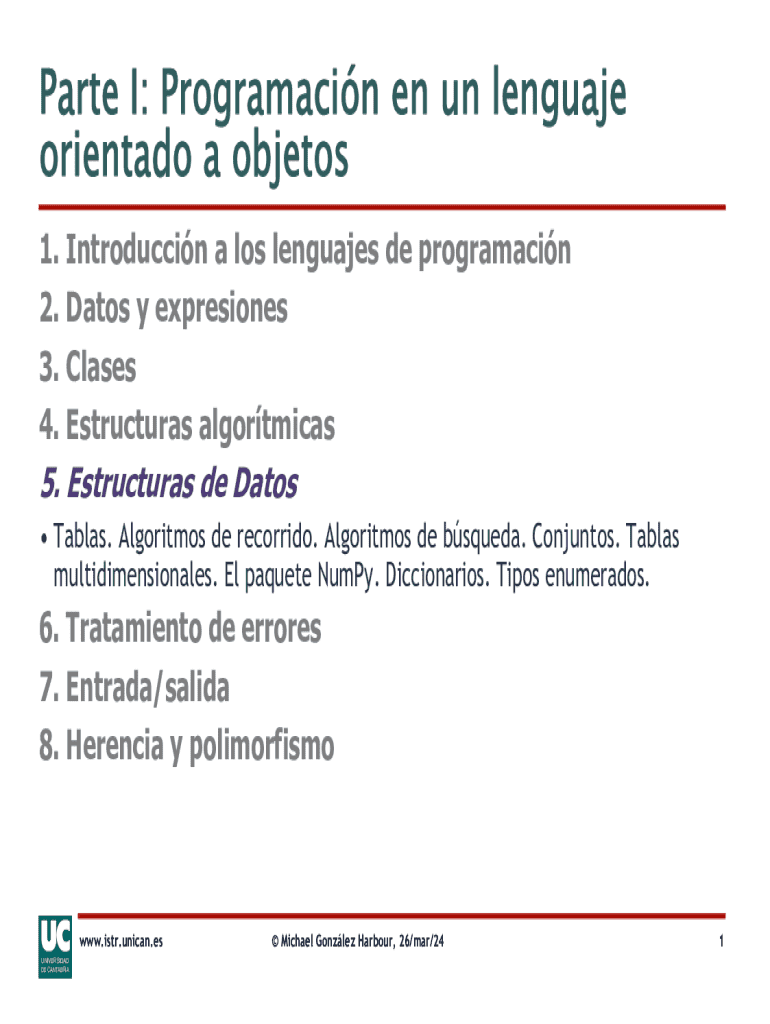 Parte I: Programación en un lenguaje orientado a objetos

1. Introducción a los lenguajes de programación
2. Datos y expresiones
3. Clases
4. Estructuras algorítmicas
5. Estructuras de Datos
• Tablas. Algoritmos de recorrido. Algoritmos de búsqueda. Conjuntos. Tablas multidimensionales. El paquete NumPy. Diccionarios. Tipos enumerados.
6. Tratamiento de errores
7. Entrada/salida
8. Herencia y polimorfismo

UC UNIVERSIDAD DE CANTABRIA

www.istr.unican.es

© Michael González Harbour, 26/mar/24

1